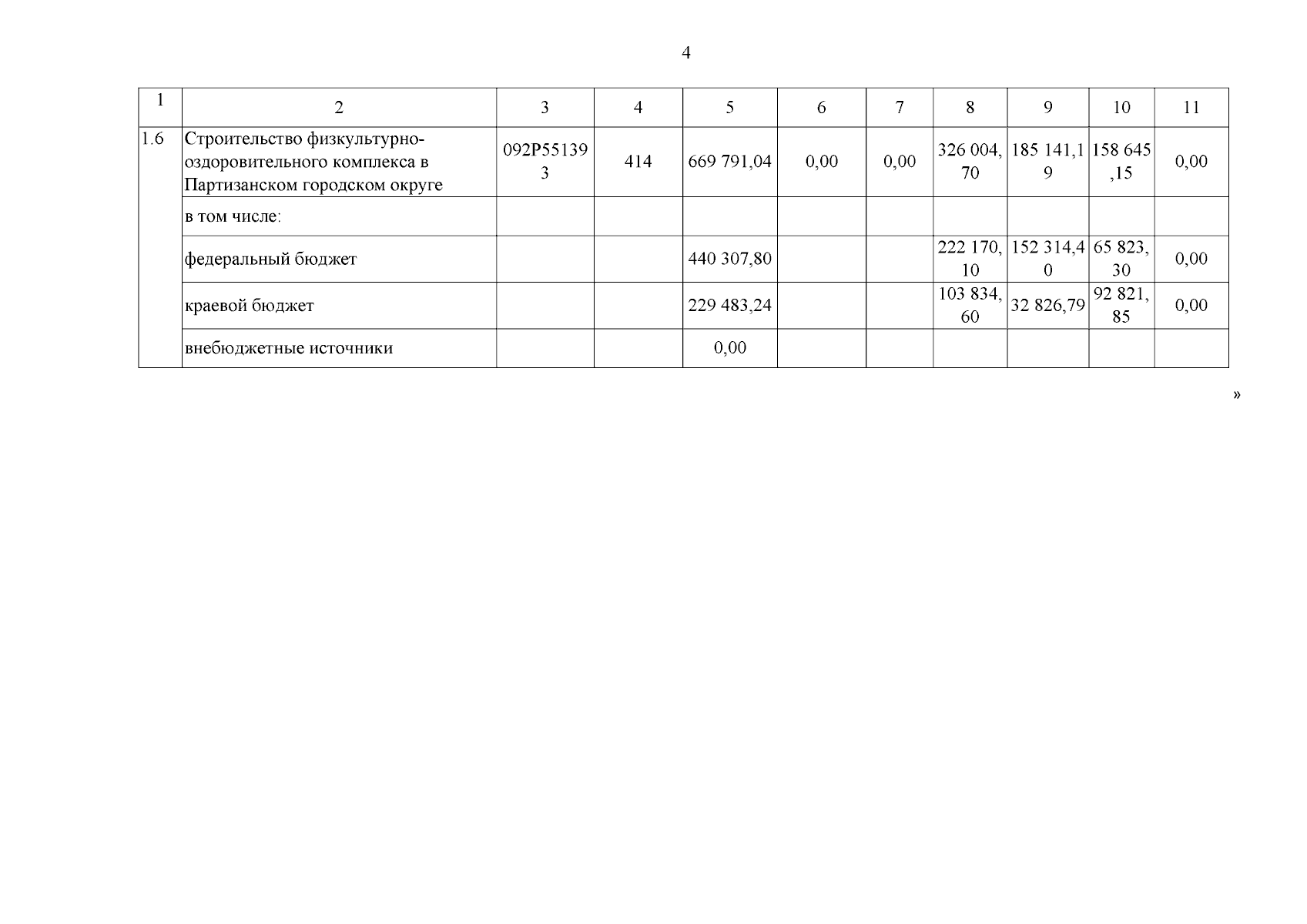 4

| 1 | 2 | 3 | 4 | 5 | 6 | 7 | 8 | 9 | 10 | 11 |
|---|---|---|---|---|---|---|---|---|---|---|
| 1.6 | Строительство физкультурно-оздоровительного комплекса в Партизанском городском округе | 092P551393 | 414 | 669 791,04 | 0,00 | 0,00 | 326 004,70 | 185 141,19 | 158 645,15 | 0,00 |
| | в том числе: | | | | | | | | | |
| | федеральный бюджет | | | 440 307,80 | | | 222 170,10 | 152 314,40 | 65 823,30 | 0,00 |
| | краевой бюджет | | | 229 483,24 | | | 103 834,60 | 32 826,79 | 92 821,85 | 0,00 |
| | внебюджетные источники | | | 0,00 | | | | | | |

»